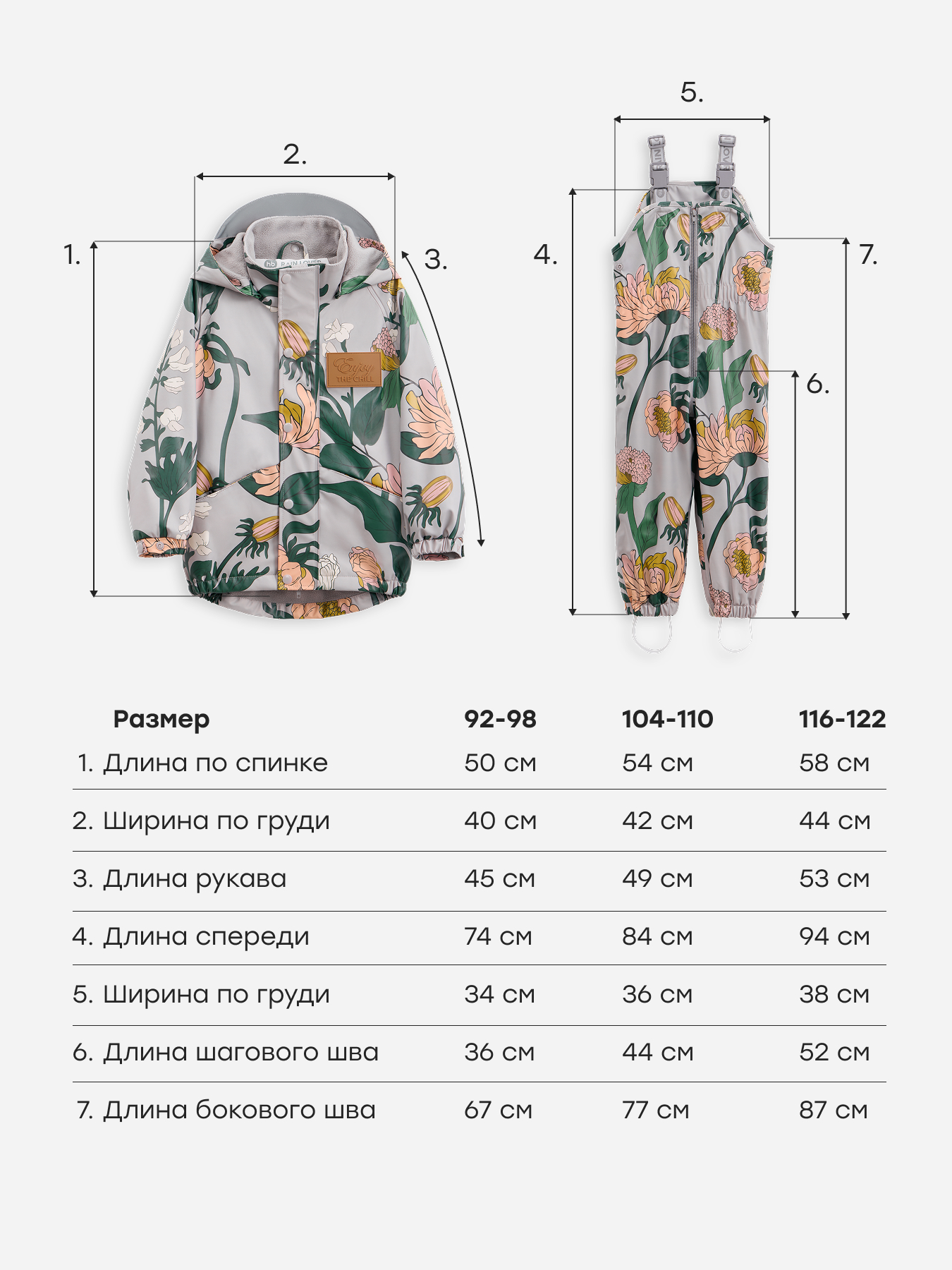 2.

1.

3.

hb RAIN LOVER

Enjoy THE CHILL

5.

4.

7.

6.

| Размер | 92-98 | 104-110 | 116-122 |
|---|---|---|---|
| 1. Длина по спинке | 50 см | 54 см | 58 см |
| 2. Ширина по груди | 40 см | 42 см | 44 см |
| 3. Длина рукава | 45 см | 49 см | 53 см |
| 4. Длина спереди | 74 см | 84 см | 94 см |
| 5. Ширина по груди | 34 см | 36 см | 38 см |
| 6. Длина шагового шва | 36 см | 44 см | 52 см |
| 7. Длина бокового шва | 67 см | 77 см | 87 см |